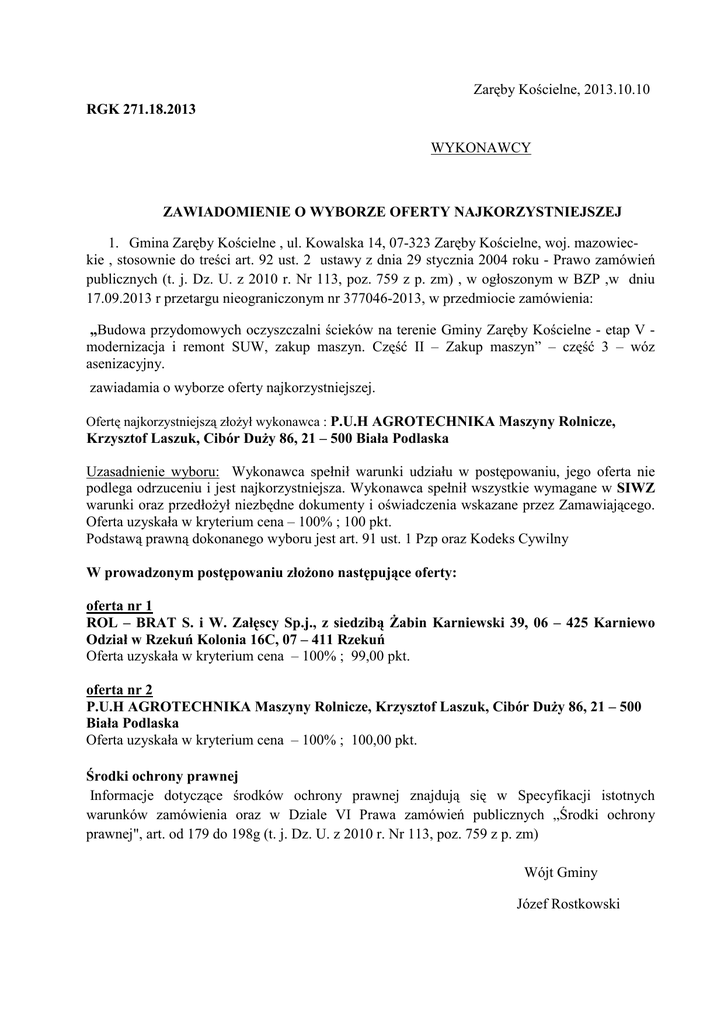 Zaręby Kościelne, 2013.10.10

RGK 271.18.2013

WYKONAWCY

ZAWIADOMIENIE O WYBORZE OFERTY NAJKORZYSTNIEJSZEJ

1. Gmina Zaręby Kościelne , ul. Kowalska 14, 07-323 Zaręby Kościelne, woj. mazowieckie , stosownie do treści art. 92 ust. 2 ustawy z dnia 29 stycznia 2004 roku - Prawo zamówień publicznych (t. j. Dz. U. z 2010 r. Nr 113, poz. 759 z p. zm) , w ogłoszonym w BZP ,w dniu 17.09.2013 r przetargu nieograniczonym nr 377046-2013, w przedmiocie zamówienia:

„Budowa przydomowych oczyszczalni ścieków na terenie Gminy Zaręby Kościelne - etap V - modernizacja i remont SUW, zakup maszyn. Część II – Zakup maszyn” – część 3 – wóz asenizacyjny.

zawiadamia o wyborze oferty najkorzystniejszej.

Ofertę najkorzystniejszą złożył wykonawca : P.U.H AGROTECHNIKA Maszyny Rolnicze, Krzysztof Laszuk, Cibór Duży 86, 21 – 500 Biała Podlaska

Uzasadnienie wyboru: Wykonawca spełnił warunki udziału w postępowaniu, jego oferta nie podlega odrzuceniu i jest najkorzystniejsza. Wykonawca spełnił wszystkie wymagane w SIWZ warunki oraz przedłożył niezbędne dokumenty i oświadczenia wskazane przez Zamawiającego. Oferta uzyskała w kryterium cena – 100% ; 100 pkt.
Podstawą prawną dokonanego wyboru jest art. 91 ust. 1 Pzp oraz Kodeks Cywilny

W prowadzonym postępowaniu złożono następujące oferty:

oferta nr 1
ROL – BRAT S. i W. Załęscy Sp.j., z siedzibą Żabin Karniewski 39, 06 – 425 Karniewo Odział w Rzekuń Kolonia 16C, 07 – 411 Rzekuń
Oferta uzyskała w kryterium cena – 100% ; 99,00 pkt.

oferta nr 2
P.U.H AGROTECHNIKA Maszyny Rolnicze, Krzysztof Laszuk, Cibór Duży 86, 21 – 500 Biała Podlaska
Oferta uzyskała w kryterium cena – 100% ; 100,00 pkt.

Środki ochrony prawnej
Informacje dotyczące środków ochrony prawnej znajdują się w Specyfikacji istotnych warunków zamówienia oraz w Dziale VI Prawa zamówień publicznych „Środki ochrony prawnej", art. od 179 do 198g (t. j. Dz. U. z 2010 r. Nr 113, poz. 759 z p. zm)

Wójt Gminy

Józef Rostkowski